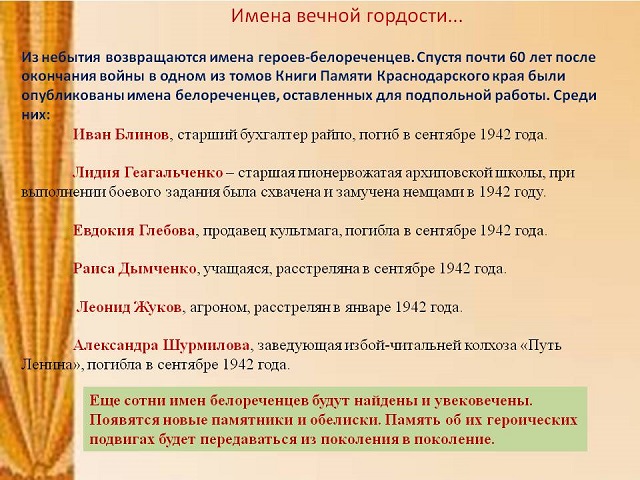 Имена вечной гордости...

Из небытия возвращаются имена героев-белореченцев. Спустя почти 60 лет после окончания войны в одном из томов Книги Памяти Краснодарского края были опубликованы имена белореченцев, оставленных для подпольной работы. Среди них:

Иван Блинов, старший бухгалтер райпо, погиб в сентябре 1942 года.

Лидия Геагальченко – старшая пионервожатая архиповской школы, при выполнении боевого задания была схвачена и замучена немцами в 1942 году.

Евдокия Глебова, продавец культмага, погибла в сентябре 1942 года.

Раиса Дымченко, учащаяся, расстреляна в сентябре 1942 года.

Леонид Жуков, агроном, расстрелян в январе 1942 года.

Александра Шурмилова, заведующая избой-читальней колхоза «Путь Ленина», погибла в сентябре 1942 года.

Еще сотни имен белореченцев будут найдены и увековечены. Появятся новые памятники и обелиски. Память об их героических подвигах будет передаваться из поколения в поколение.